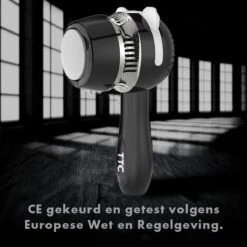 TTC

CE gekeurd en getest volgens Europese Wet en Regelgeving.